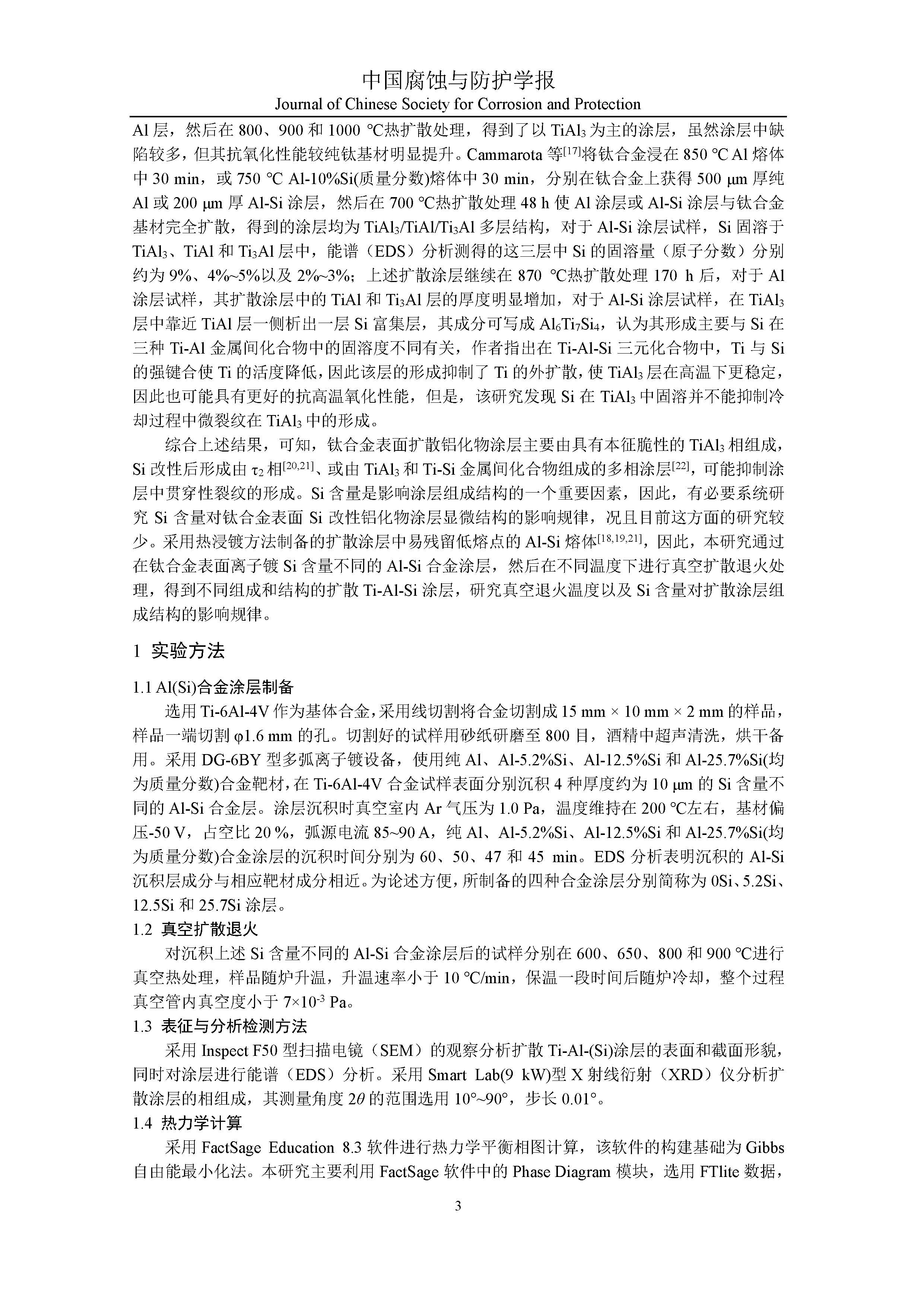 中国腐蚀与防护学报
Journal of Chinese Society for Corrosion and Protection

Al 层，然后在 800、900 和 1000 ℃热扩散处理，得到了以 $TiAl_3$ 为主的涂层，虽然涂层中缺陷较多，但其抗氧化性能较纯钛基材明显提升。Cammarota 等$^{[17]}$将钛合金浸在 850 ℃ Al 熔体中 30 min，或 750 ℃ Al-10%Si(质量分数)熔体中 30 min，分别在钛合金上获得 500 μm 厚纯 Al 或 200 μm 厚 Al-Si 涂层，然后在 700 ℃热扩散处理 48 h 使 Al 涂层或 Al-Si 涂层与钛合金基材完全扩散，得到的涂层均为 $TiAl_3$/TiAl/$Ti_3Al$ 多层结构，对于 Al-Si 涂层试样，Si 固溶于 $TiAl_3$、TiAl 和 $Ti_3Al$ 层中，能谱（EDS）分析测得的这三层中 Si 的固溶量（原子分数）分别约为 9%、4%~5%以及 2%~3%；上述扩散涂层继续在 870 ℃热扩散处理 170 h 后，对于 Al 涂层试样，其扩散涂层中的 TiAl 和 $Ti_3Al$ 层的厚度明显增加，对于 Al-Si 涂层试样，在 $TiAl_3$ 层中靠近 TiAl 层一侧析出一层 Si 富集层，其成分可写成 $Al_6Ti_7Si_4$，认为其形成主要与 Si 在三种 Ti-Al 金属间化合物中的固溶度不同有关，作者指出在 Ti-Al-Si 三元化合物中，Ti 与 Si 的强键合使 Ti 的活度降低，因此该层的形成抑制了 Ti 的外扩散，使 $TiAl_3$ 层在高温下更稳定，因此也可能具有更好的抗高温氧化性能，但是，该研究发现 Si 在 $TiAl_3$ 中固溶并不能抑制冷却过程中微裂纹在 $TiAl_3$ 中的形成。

综合上述结果，可知，钛合金表面扩散铝化物涂层主要由具有本征脆性的 $TiAl_3$ 相组成，Si 改性后形成由 $\tau_2$ 相$^{[20,21]}$、或由 $TiAl_3$ 和 Ti-Si 金属间化合物组成的多相涂层$^{[22]}$，可能抑制涂层中贯穿性裂纹的形成。Si 含量是影响涂层组成结构的一个重要因素，因此，有必要系统研究 Si 含量对钛合金表面 Si 改性铝化物涂层显微结构的影响规律，况且目前这方面的研究较少。采用热浸镀方法制备的扩散涂层中易残留低熔点的 Al-Si 熔体$^{[18,19,21]}$，因此，本研究通过在钛合金表面离子镀 Si 含量不同的 Al-Si 合金涂层，然后在不同温度下进行真空扩散退火处理，得到不同组成和结构的扩散 Ti-Al-Si 涂层，研究真空退火温度以及 Si 含量对扩散涂层组成结构的影响规律。

1 实验方法

1.1 Al(Si)合金涂层制备

选用 Ti-6Al-4V 作为基体合金，采用线切割将合金切割成 15 mm × 10 mm × 2 mm 的样品，样品一端切割 φ1.6 mm 的孔。切割好的试样用砂纸研磨至 800 目，酒精中超声清洗，烘干备用。采用 DG-6BY 型多弧离子镀设备，使用纯 Al、Al-5.2%Si、Al-12.5%Si 和 Al-25.7%Si(均为质量分数)合金靶材，在 Ti-6Al-4V 合金试样表面分别沉积 4 种厚度约为 10 μm 的 Si 含量不同的 Al-Si 合金层。涂层沉积时真空室内 Ar 气压为 1.0 Pa，温度维持在 200 ℃左右，基材偏压-50 V，占空比 20 %，弧源电流 85~90 A，纯 Al、Al-5.2%Si、Al-12.5%Si 和 Al-25.7%Si(均为质量分数)合金涂层的沉积时间分别为 60、50、47 和 45 min。EDS 分析表明沉积的 Al-Si 沉积层成分与相应靶材成分相近。为论述方便，所制备的四种合金涂层分别简称为 0Si、5.2Si、12.5Si 和 25.7Si 涂层。

1.2 真空扩散退火

对沉积上述 Si 含量不同的 Al-Si 合金涂层后的试样分别在 600、650、800 和 900 ℃进行真空热处理，样品随炉升温，升温速率小于 10 ℃/min，保温一段时间后随炉冷却，整个过程真空管内真空度小于 $7×10^{-3}$ Pa。

1.3 表征与分析检测方法

采用 Inspect F50 型扫描电镜（SEM）的观察分析扩散 Ti-Al-(Si)涂层的表面和截面形貌，同时对涂层进行能谱（EDS）分析。采用 Smart Lab(9 kW)型 X 射线衍射（XRD）仪分析扩散涂层的相组成，其测量角度 $2\theta$ 的范围选用 10°~90°，步长 0.01°。

1.4 热力学计算

采用 FactSage Education 8.3 软件进行热力学平衡相图计算，该软件的构建基础为 Gibbs 自由能最小化法。本研究主要利用 FactSage 软件中的 Phase Diagram 模块，选用 FTlite 数据，

3